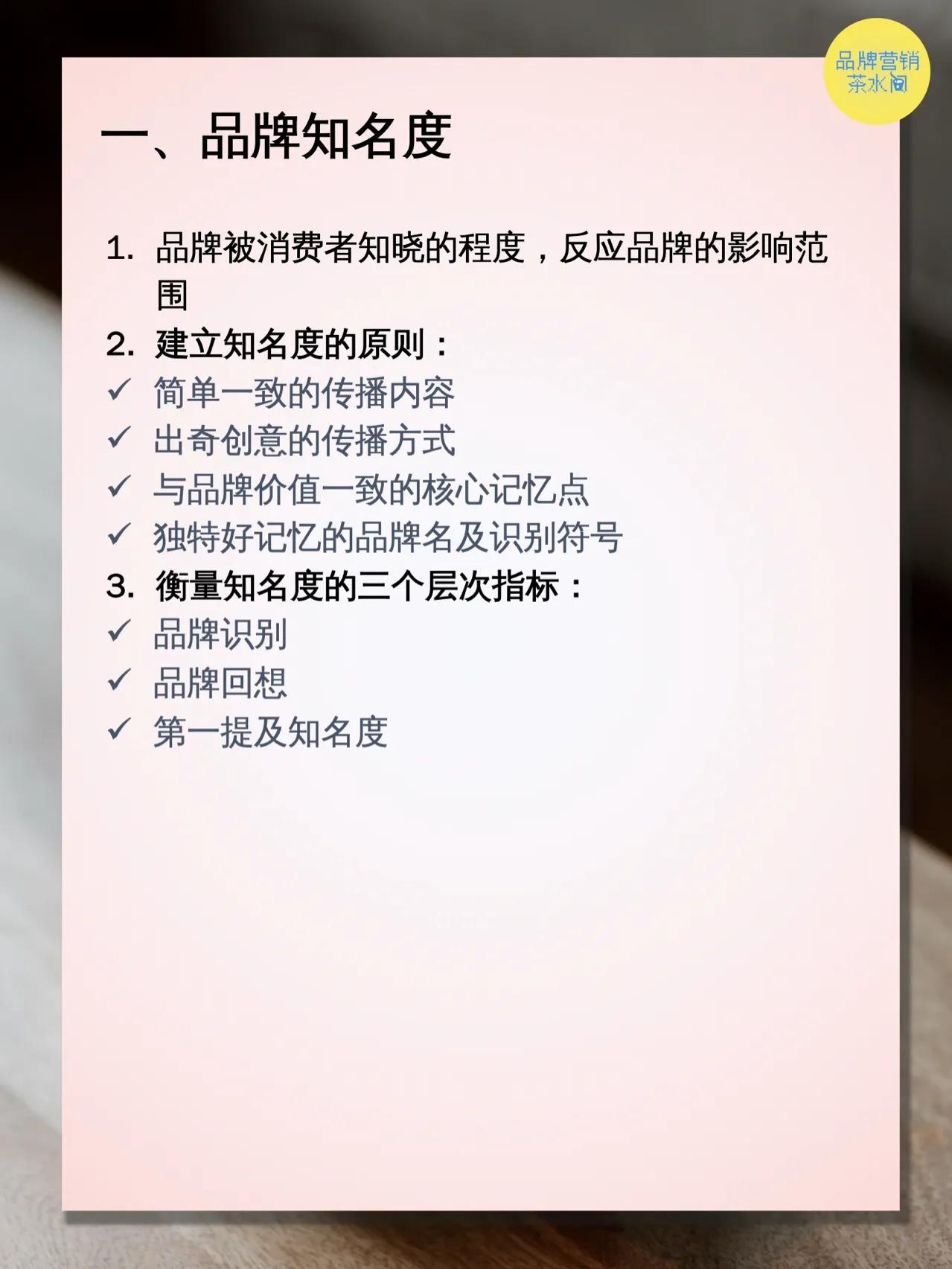 品牌营销
茶水间

一、品牌知名度

1. 品牌被消费者知晓的程度，反应品牌的影响范围
2. 建立知名度的原则：
✓ 简单一致的传播内容
✓ 出奇创意的传播方式
✓ 与品牌价值一致的核心记忆点
✓ 独特好记忆的品牌名及识别符号
3. 衡量知名度的三个层次指标：
✓ 品牌识别
✓ 品牌回想
✓ 第一提及知名度